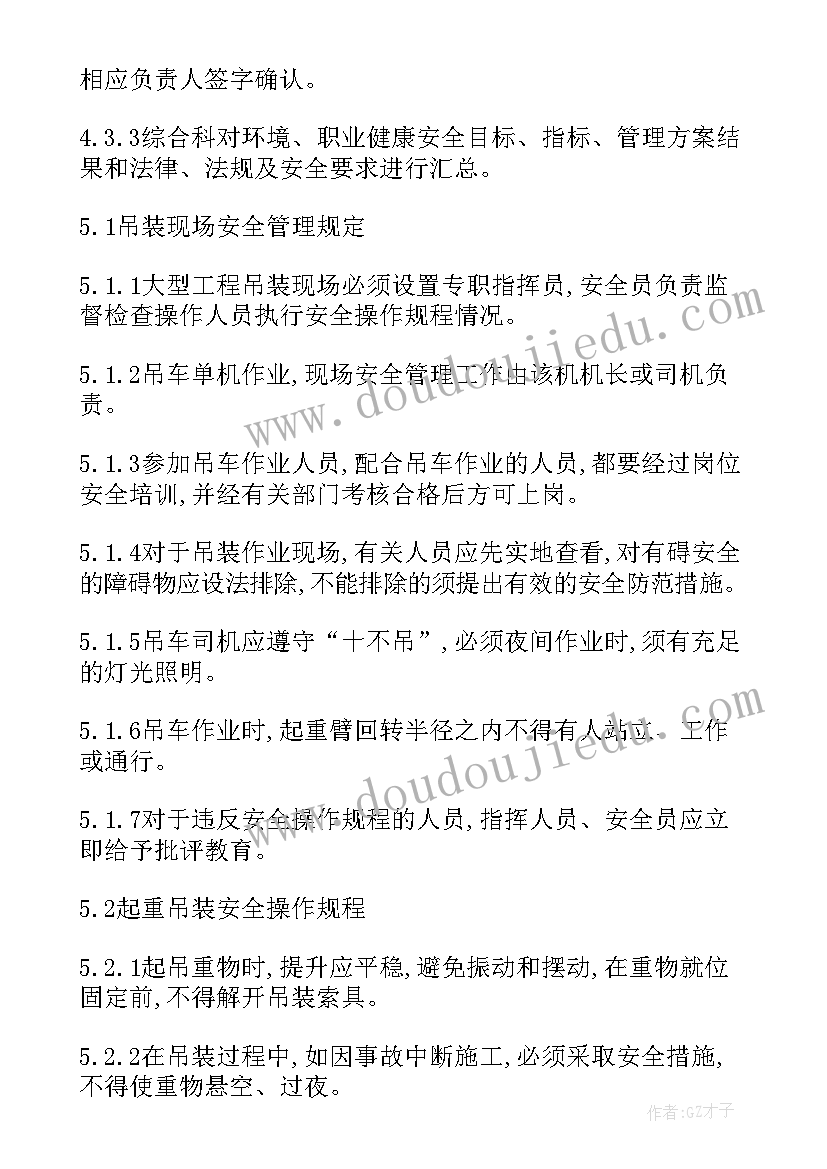 相应负责人签字确认。

4.3.3综合科对环境、职业健康安全目标、指标、管理方案结果和法律、法规及安全要求进行汇总。

5.1吊装现场安全管理规定

5.1.1大型工程吊装现场必须设置专职指挥员，安全员负责监督检查操作人员执行安全操作规程情况。

5.1.2吊车单机作业，现场安全管理工作由该机机长或司机负责。

5.1.3参加吊车作业人员，配合吊车作业的人员，都要经过岗位安全培训，并经有关部门考核合格后方可上岗。

5.1.4对于吊装作业现场，有关人员应先实地查看，对有碍安全的障碍物应设法排除，不能排除的须提出有效的安全防范措施。

5.1.5吊车司机应遵守“十不吊”，必须夜间作业时，须有充足的灯光照明。

5.1.6吊车作业时，起重臂回转半径之内不得有人站立、工作或通行。

5.1.7对于违反安全操作规程的人员，指挥人员、安全员应立即给予批评教育。

5.2起重吊装安全操作规程

5.2.1起吊重物时，提升应平稳，避免振动和摆动，在重物就位固定前，不得解开吊装索具。

5.2.2在吊装过程中，如因事故中断施工，必须采取安全措施，不得使重物悬空、过夜。

www.doudoujiedu.com

www.doudoujiedu.com

作者:GZ才子